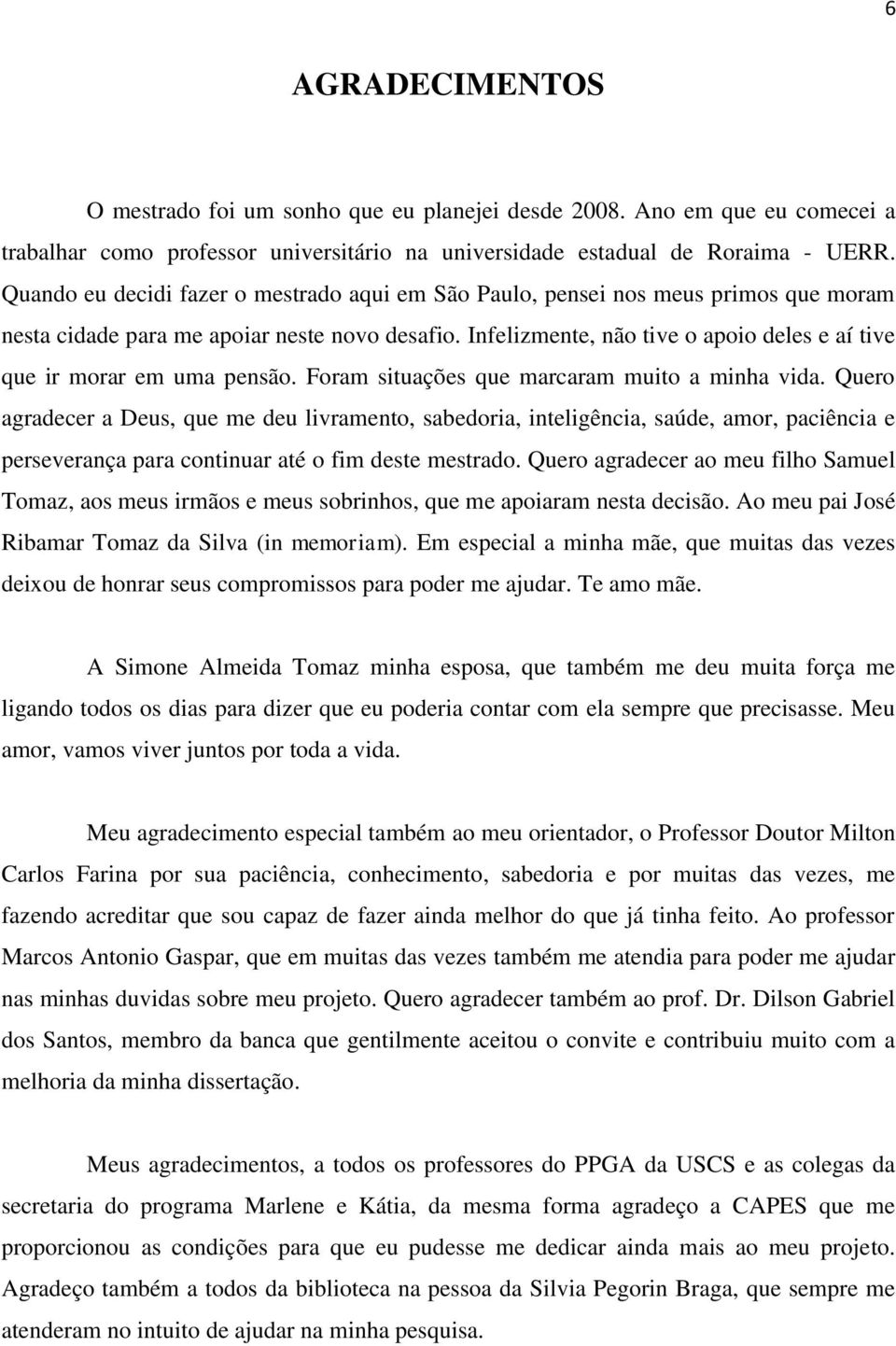 6

AGRADECIMENTOS

O mestrado foi um sonho que eu planejei desde 2008. Ano em que eu comecei a trabalhar como professor universitário na universidade estadual de Roraima - UERR. Quando eu decidi fazer o mestrado aqui em São Paulo, pensei nos meus primos que moram nesta cidade para me apoiar neste novo desafio. Infelizmente, não tive o apoio deles e aí tive que ir morar em uma pensão. Foram situações que marcaram muito a minha vida. Quero agradecer a Deus, que me deu livramento, sabedoria, inteligência, saúde, amor, paciência e perseverança para continuar até o fim deste mestrado. Quero agradecer ao meu filho Samuel Tomaz, aos meus irmãos e meus sobrinhos, que me apoiaram nesta decisão. Ao meu pai José Ribamar Tomaz da Silva (in memoriam). Em especial a minha mãe, que muitas das vezes deixou de honrar seus compromissos para poder me ajudar. Te amo mãe.

A Simone Almeida Tomaz minha esposa, que também me deu muita força me ligando todos os dias para dizer que eu poderia contar com ela sempre que precisasse. Meu amor, vamos viver juntos por toda a vida.

Meu agradecimento especial também ao meu orientador, o Professor Doutor Milton Carlos Farina por sua paciência, conhecimento, sabedoria e por muitas das vezes, me fazendo acreditar que sou capaz de fazer ainda melhor do que já tinha feito. Ao professor Marcos Antonio Gaspar, que em muitas das vezes também me atendia para poder me ajudar nas minhas duvidas sobre meu projeto. Quero agradecer também ao prof. Dr. Dilson Gabriel dos Santos, membro da banca que gentilmente aceitou o convite e contribuiu muito com a melhoria da minha dissertação.

Meus agradecimentos, a todos os professores do PPGA da USCS e as colegas da secretaria do programa Marlene e Kátia, da mesma forma agradeço a CAPES que me proporcionou as condições para que eu pudesse me dedicar ainda mais ao meu projeto. Agradeço também a todos da biblioteca na pessoa da Silvia Pegorin Braga, que sempre me atenderam no intuito de ajudar na minha pesquisa.